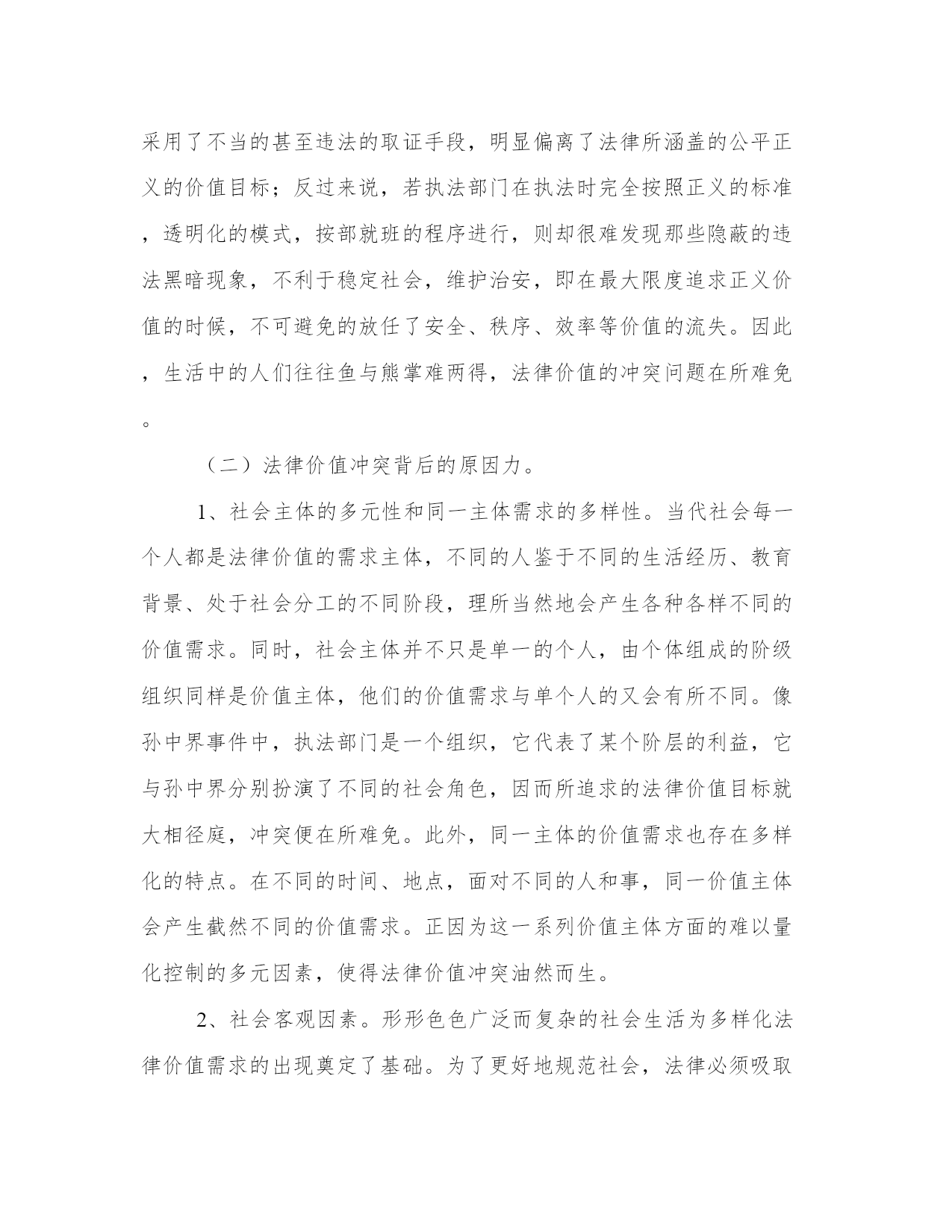 采用了不当的甚至违法的取证手段，明显偏离了法律所涵盖的公平正义的价值目标；反过来说，若执法部门在执法时完全按照正义的标准，透明化的模式，按部就班的程序进行，则却很难发现那些隐蔽的违法黑暗现象，不利于稳定社会，维护治安，即在最大限度追求正义价值的时候，不可避免的放任了安全、秩序、效率等价值的流失。因此，生活中的人们往往鱼与熊掌难两得，法律价值的冲突问题在所难免。

（二）法律价值冲突背后的原因力。

1、社会主体的多元性和同一主体需求的多样性。当代社会每一个人都是法律价值的需求主体，不同的人鉴于不同的生活经历、教育背景、处于社会分工的不同阶段，理所当然地会产生各种各样不同的价值需求。同时，社会主体并不只是单一的个人，由个体组成的阶级组织同样是价值主体，他们的价值需求与单个人的又会有所不同。像孙中界事件中，执法部门是一个组织，它代表了某个阶层的利益，它与孙中界分别扮演了不同的社会角色，因而所追求的法律价值目标就大相径庭，冲突便在所难免。此外，同一主体的价值需求也存在多样化的特点。在不同的时间、地点，面对不同的人和事，同一价值主体会产生截然不同的价值需求。正因为这一系列价值主体方面的难以量化控制的多元因素，使得法律价值冲突油然而生。

2、社会客观因素。形形色色广泛而复杂的社会生活为多样化法律价值需求的出现奠定了基础。为了更好地规范社会，法律必须吸取